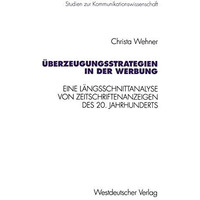 Studien zur Kommunikationswissenschaft

Christa Wehner

ÜBERZEUGUNGSSTRATEGIEN IN DER WERBUNG

EINE LÄNGSSCHNITTANALYSE VON ZEITSCHRIFTENANZEIGEN DES 20. JAHRHUNDERTS

Westdeutscher Verlag